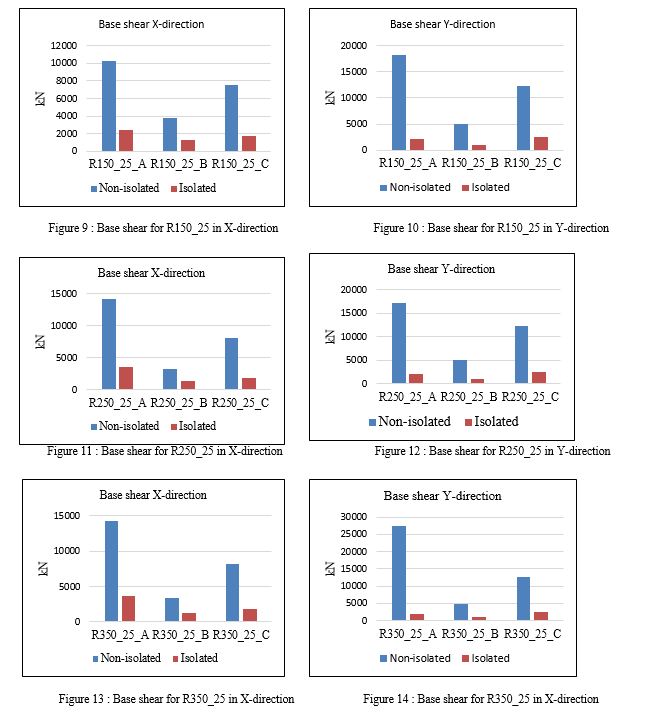 Base shear X-direction

12000
10000
8000
6000
4000
2000
0

kN

R150_25_A R150_25_B R150_25_C

Non-isolated Isolated

Figure 9 : Base shear for R150_25 in X-direction

Base shear Y-direction

20000
15000
10000
5000
0

kN

R150_25_A R150_25_B R150_25_C

Non-isolated Isolated

Figure 10 : Base shear for R150_25 in Y-direction

Base shear X-direction

15000
10000
5000
0

kN

R250_25_A R250_25_B R250_25_C

Non-isolated Isolated

Figure 11 : Base shear for R250_25 in X-direction

Base shear Y-direction

20000
15000
10000
5000
0

kN

R250_25_A R250_25_B R250_25_C

Non-isolated Isolated

Figure 12 : Base shear for R250_25 in Y-direction

Base shear X-direction

15000
10000
5000
0

kN

R350_25_A R350_25_B R350_25_C

Non-isolated Isolated

Figure 13 : Base shear for R350_25 in X-direction

Base shear Y-direction

30000
25000
20000
15000
10000
5000
0

kN

R350_25_A R350_25_B R350_25_C

Non-isolated Isolated

Figure 14 : Base shear for R350_25 in X-direction